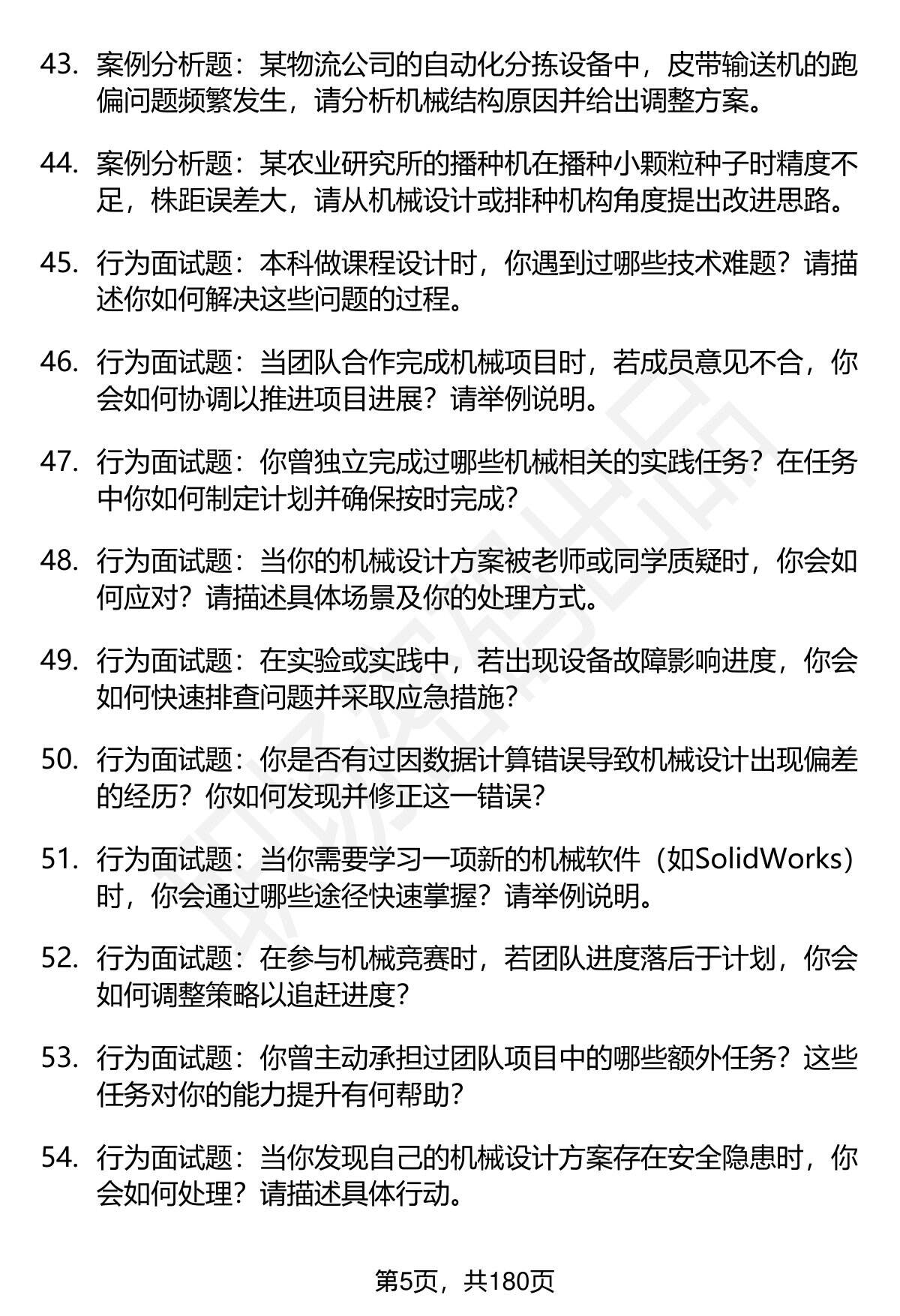 43. 案例分析题：某物流公司的自动化分拣设备中，皮带输送机的跑偏问题频繁发生，请分析机械结构原因并给出调整方案。

44. 案例分析题：某农业研究所的播种机在播种小颗粒种子时精度不足，株距误差大，请从机械设计或排种机构角度提出改进思路。

45. 行为面试题：本科做课程设计时，你遇到过哪些技术难题？请描述你如何解决这些问题的过程。

46. 行为面试题：当团队合作完成机械项目时，若成员意见不合，你会如何协调以推进项目进展？请举例说明。

47. 行为面试题：你曾独立完成过哪些机械相关的实践任务？在任务中你如何制定计划并确保按时完成？

48. 行为面试题：当你的机械设计方案被老师或同学质疑时，你会如何应对？请描述具体场景及你的处理方式。

49. 行为面试题：在实验或实践中，若出现设备故障影响进度，你会如何快速排查问题并采取应急措施？

50. 行为面试题：你是否有过因数据计算错误导致机械设计出现偏差的经历？你如何发现并修正这一错误？

51. 行为面试题：当你需要学习一项新的机械软件（如SolidWorks）时，你会通过哪些途径快速掌握？请举例说明。

52. 行为面试题：在参与机械竞赛时，若团队进度落后于计划，你会如何调整策略以追赶进度？

53. 行为面试题：你曾主动承担过团队项目中的哪些额外任务？这些任务对你的能力提升有何帮助？

54. 行为面试题：当你发现自己的机械设计方案存在安全隐患时，你会如何处理？请描述具体行动。

第5页，共180页